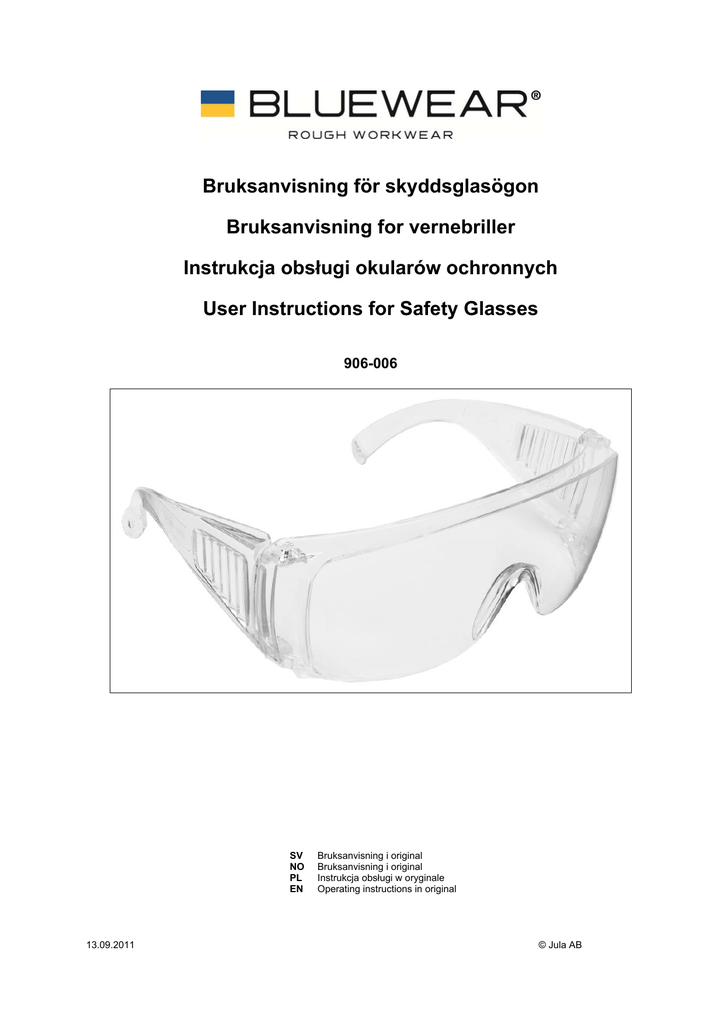 BLUEWEAR®
ROUGH WORKWEAR

Bruksanvisning för skyddsglasögon

Bruksanvisning for vernebriller

Instrukcja obsługi okularów ochronnych

User Instructions for Safety Glasses

906-006

SV Bruksanvisning i original
NO Bruksanvisning i original
PL Instrukcja obsługi w oryginale
EN Operating instructions in original

13.09.2011

© Jula AB